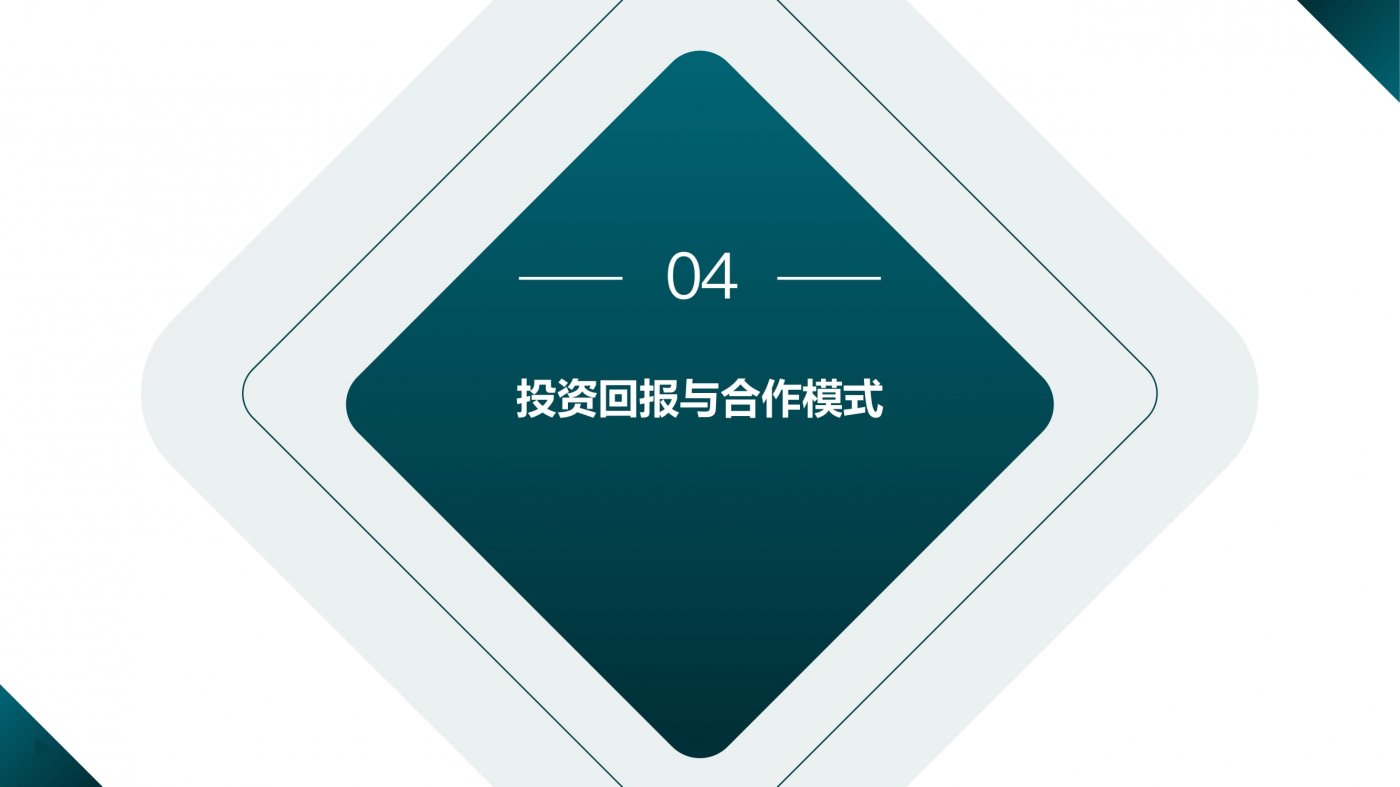 04

投资回报与合作模式